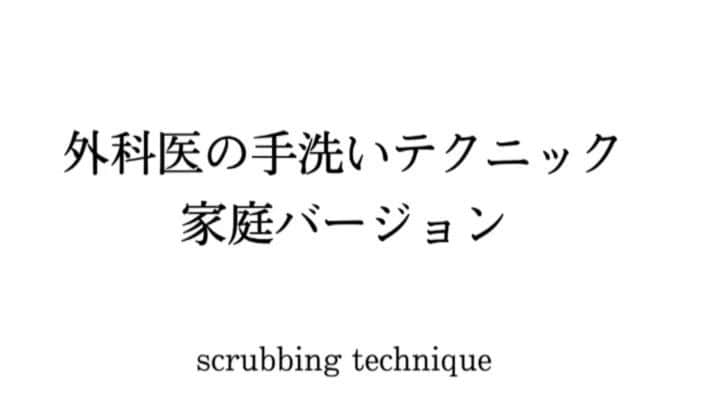 外科医の手洗いテクニック
家庭バージョン

scrubbing technique